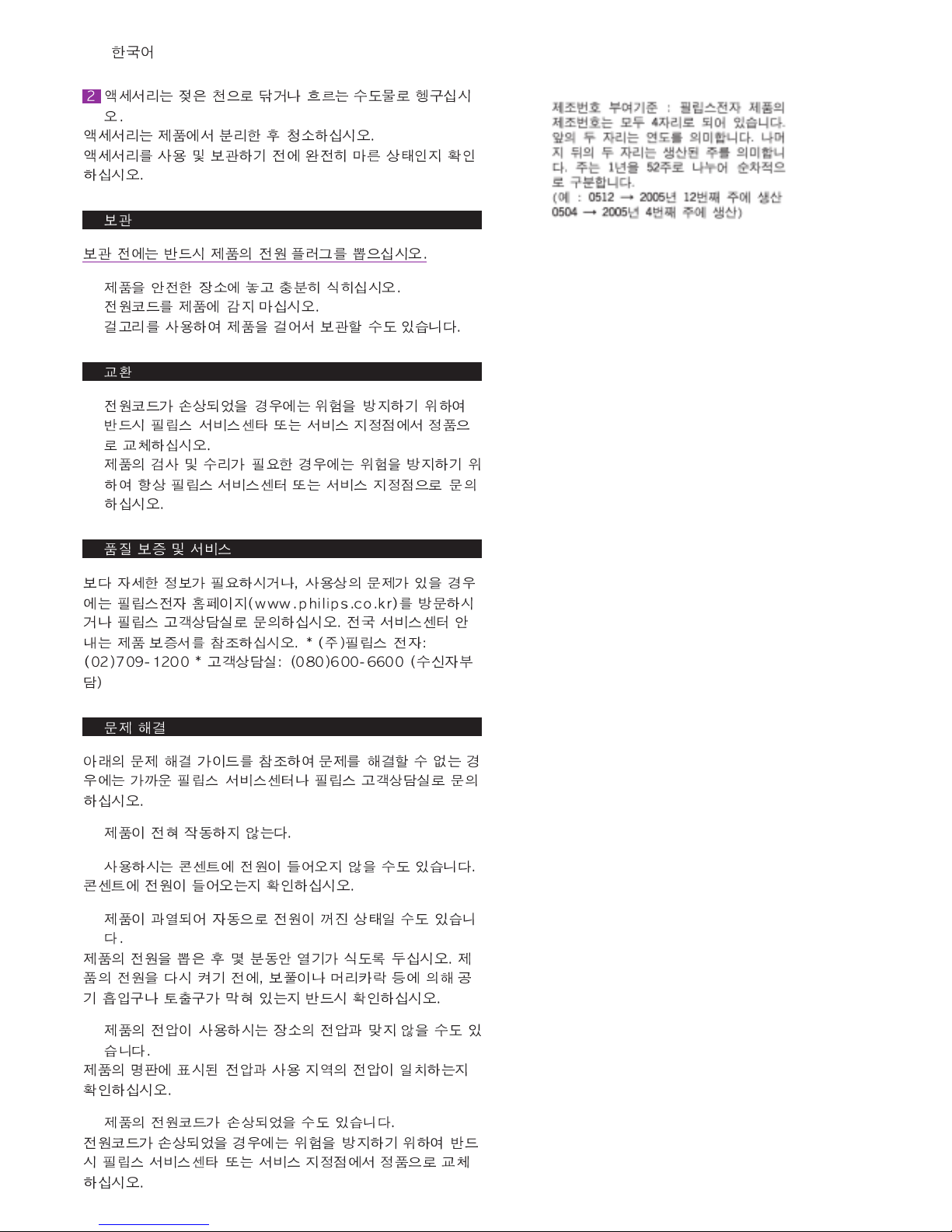 한국어

2 액세서리는 젖은 천으로 닦거나 흐르는 수도물로 헹구십시오.
액세서리는 제품에서 분리한 후 청소하십시오.
액세서리를 사용 및 보관하기 전에 완전히 마른 상태인지 확인하십시오.

보관

보관 전에는 반드시 제품의 전원 플러그를 뽑으십시오.

제품을 안전한 장소에 놓고 충분히 식히십시오.
전원코드를 제품에 감지 마십시오.
걸고리를 사용하여 제품을 걸어서 보관할 수도 있습니다.

교환

전원코드가 손상되었을 경우에는 위험을 방지하기 위하여 반드시 필립스 서비스센타 또는 서비스 지정점에서 정품으로 교체하십시오.
제품의 검사 및 수리가 필요한 경우에는 위험을 방지하기 위하여 항상 필립스 서비스센터 또는 서비스 지정점으로 문의하십시오.

품질 보증 및 서비스

보다 자세한 정보가 필요하시거나, 사용상의 문제가 있을 경우에는 필립스전자 홈페이지(www.philips.co.kr)를 방문하시거나 필립스 고객상담실로 문의하십시오. 전국 서비스센터 안내는 제품 보증서를 참조하십시오. * (주)필립스 전자: (02)709-1200 * 고객상담실: (080)600-6600 (수신자부담)

문제 해결

아래의 문제 해결 가이드를 참조하여 문제를 해결할 수 없는 경우에는 가까운 필립스 서비스센터나 필립스 고객상담실로 문의하십시오.

제품이 전혀 작동하지 않는다.

사용하시는 콘센트에 전원이 들어오지 않을 수도 있습니다.
콘센트에 전원이 들어오는지 확인하십시오.

제품이 과열되어 자동으로 전원이 꺼진 상태일 수도 있습니다.
제품의 전원을 뽑은 후 몇 분동안 열기가 식도록 두십시오. 제품의 전원을 다시 켜기 전에, 보풀이나 머리카락 등에 의해 공기 흡입구나 토출구가 막혀 있는지 반드시 확인하십시오.

제품의 전압이 사용하시는 장소의 전압과 맞지 않을 수도 있습니다.
제품의 명판에 표시된 전압과 사용 지역의 전압이 일치하는지 확인하십시오.

제품의 전원코드가 손상되었을 수도 있습니다.
전원코드가 손상되었을 경우에는 위험을 방지하기 위하여 반드시 필립스 서비스센타 또는 서비스 지정점에서 정품으로 교체하십시오.

제조번호 부여기준 : 필립스전자 제품의 제조번호는 모두 4자리로 되어 있습니다. 앞의 두 자리는 연도를 의미합니다. 나머지 뒤의 두 자리는 생산된 주를 의미합니다. 주는 1년을 52주로 나누어 순차적으로 구분합니다.
(예 : 0512 → 2005년 12번째 주에 생산
0504 → 2005년 4번째 주에 생산)